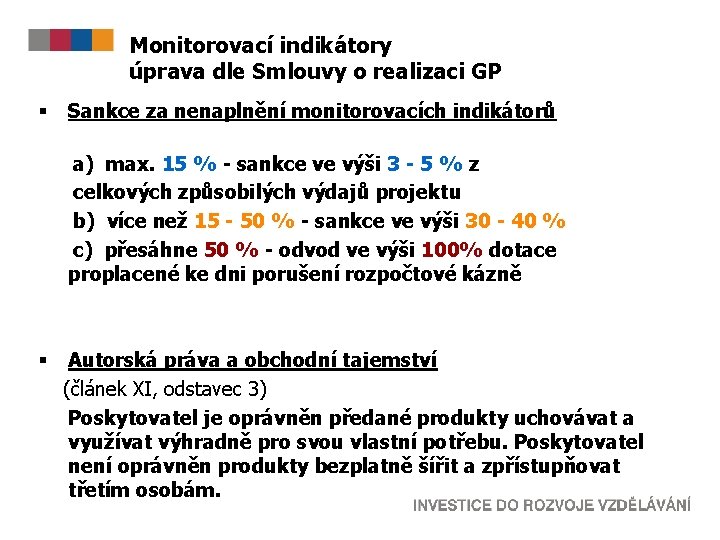 Monitorovací indikátory
úprava dle Smlouvy o realizaci GP

▪ Sankce za nenaplnění monitorovacích indikátorů

a) max. 15 % - sankce ve výši 3 - 5 % z celkových způsobilých výdajů projektu
b) více než 15 - 50 % - sankce ve výši 30 - 40 %
c) přesáhne 50 % - odvod ve výši 100% dotace proplacené ke dni porušení rozpočtové kázně

▪ Autorská práva a obchodní tajemství
(článek XI, odstavec 3)
Poskytovatel je oprávněn předané produkty uchovávat a využívat výhradně pro svou vlastní potřebu. Poskytovatel není oprávněn produkty bezplatně šířit a zpřístupňovat třetím osobám.

INVESTICE DO ROZVOJE VZDĚLÁVÁNÍ